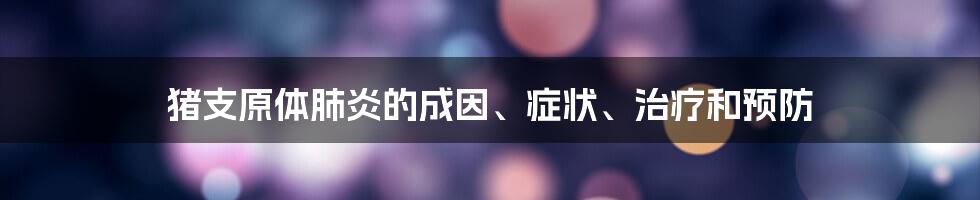 猪支原体肺炎的成因、症状、治疗和预防